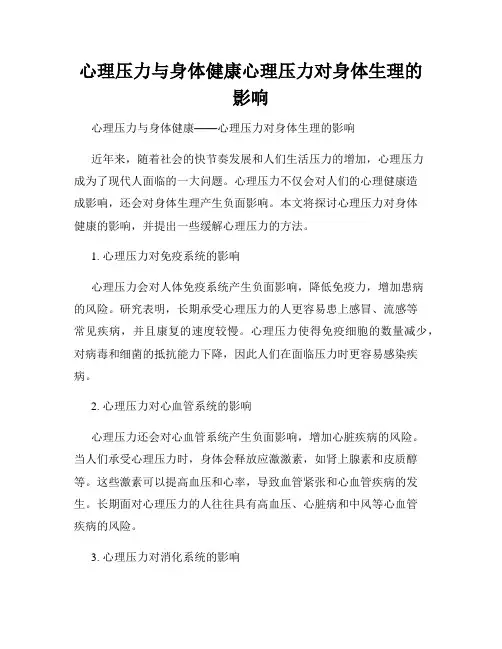 心理压力与身体健康心理压力对身体生理的影响

心理压力与身体健康——心理压力对身体生理的影响

近年来，随着社会的快节奏发展和人们生活压力的增加，心理压力成为了现代人面临的一大问题。心理压力不仅会对人们的心理健康造成影响，还会对身体生理产生负面影响。本文将探讨心理压力对身体健康的影响，并提出一些缓解心理压力的方法。

1. 心理压力对免疫系统的影响

心理压力会对人体免疫系统产生负面影响，降低免疫力，增加患病的风险。研究表明，长期承受心理压力的人更容易患上感冒、流感等常见疾病，并且康复的速度较慢。心理压力使得免疫细胞的数量减少，对病毒和细菌的抵抗能力下降，因此人们在面临压力时更容易感染疾病。

2. 心理压力对心血管系统的影响

心理压力还会对心血管系统产生负面影响，增加心脏疾病的风险。当人们承受心理压力时，身体会释放应激激素，如肾上腺素和皮质醇等。这些激素可以提高血压和心率，导致血管紧张和心血管疾病的发生。长期面对心理压力的人往往具有高血压、心脏病和中风等心血管疾病的风险。

3. 心理压力对消化系统的影响